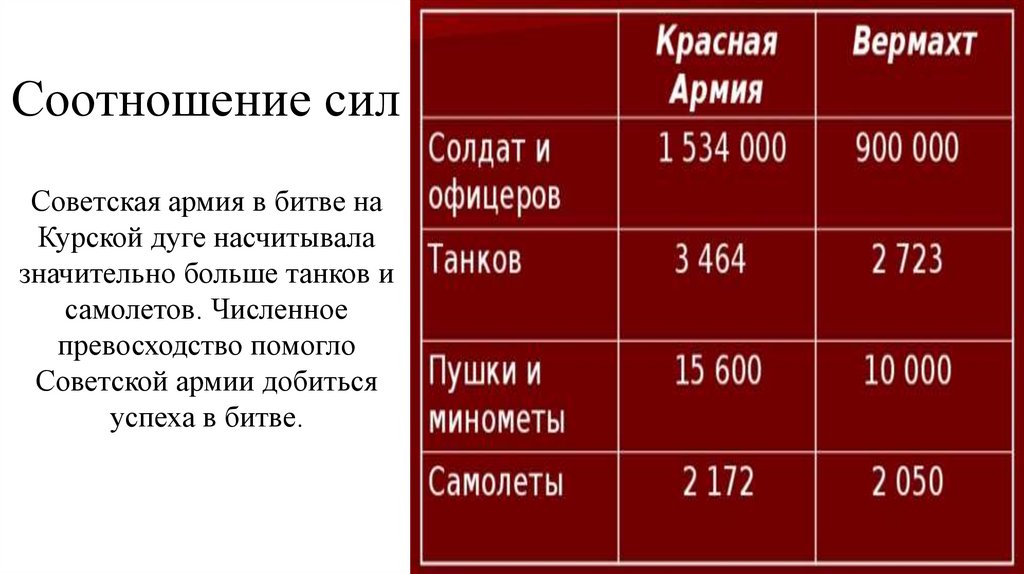 Соотношение сил

Советская армия в битве на Курской дуге насчитывала значительно больше танков и самолетов. Численное превосходство помогло Советской армии добиться успеха в битве.

|  | Красная Армия | Вермахт |
|---|---|---|
| Солдат и офицеров | 1 534 000 | 900 000 |
| Танков | 3 464 | 2 723 |
| Пушки и минометы | 15 600 | 10 000 |
| Самолеты | 2 172 | 2 050 |